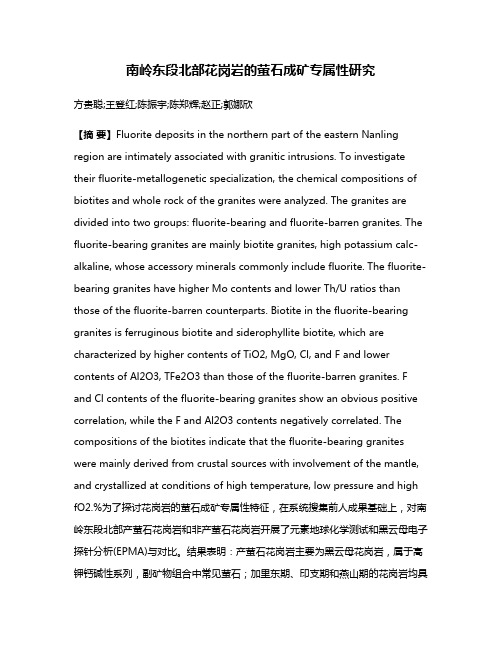 南岭东段北部花岗岩的萤石成矿专属性研究

方贵聪;王登红;陈振宇;陈郑辉;赵正;郭娜欣

【摘 要】Fluorite deposits in the northern part of the eastern Nanling region are intimately associated with granitic intrusions. To investigate their fluorite-metallogenetic specialization, the chemical compositions of biotites and whole rock of the granites were analyzed. The granites are divided into two groups: fluorite-bearing and fluorite-barren granites. The fluorite-bearing granites are mainly biotite granites, high potassium calc-alkaline, whose accessory minerals commonly include fluorite. The fluorite-bearing granites have higher Mo contents and lower Th/U ratios than those of the fluorite-barren counterparts. Biotite in the fluorite-bearing granites is ferruginous biotite and siderophyllite biotite, which are characterized by higher contents of TiO2, MgO, Cl, and F and lower contents of Al2O3, TFe2O3 than those of the fluorite-barren granites. F and Cl contents of the fluorite-bearing granites show an obvious positive correlation, while the F and Al2O3 contents negatively correlated. The compositions of the biotites indicate that the fluorite-bearing granites were mainly derived from crustal sources with involvement of the mantle, and crystallized at conditions of high temperature, low pressure and high fO2.%为了探讨花岗岩的萤石成矿专属性特征，在系统搜集前人成果基础上，对南岭东段北部产萤石花岗岩和非产萤石花岗岩开展了元素地球化学测试和黑云母电子探针分析(EPMA)与对比。结果表明：产萤石花岗岩主要为黑云母花岗岩，属于高钾钙碱性系列，副矿物组合中常见萤石；加里东期、印支期和燕山期的花岗岩均具